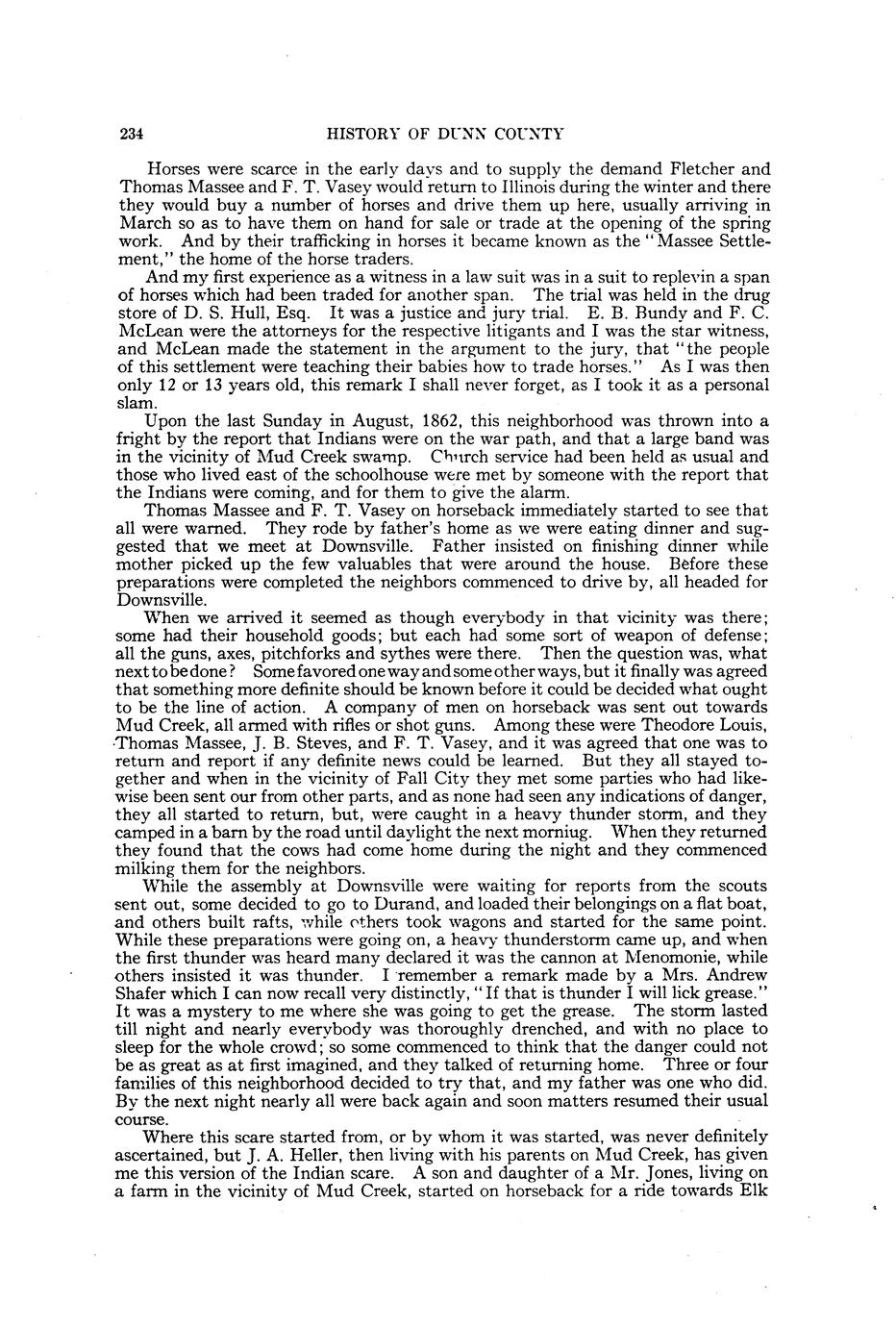 234 HISTORY OF DUNN COUNTY

Horses were scarce in the early days and to supply the demand Fletcher and Thomas Massee and F. T. Vasey would return to Illinois during the winter and there they would buy a number of horses and drive them up here, usually arriving in March so as to have them on hand for sale or trade at the opening of the spring work. And by their trafficking in horses it became known as the "Massee Settlement," the home of the horse traders.

And my first experience as a witness in a law suit was in a suit to replevin a span of horses which had been traded for another span. The trial was held in the drug store of D. S. Hull, Esq. It was a justice and jury trial. E. B. Bundy and F. C. McLean were the attorneys for the respective litigants and I was the star witness, and McLean made the statement in the argument to the jury, that "the people of this settlement were teaching their babies how to trade horses." As I was then only 12 or 13 years old, this remark I shall never forget, as I took it as a personal slam.

Upon the last Sunday in August, 1862, this neighborhood was thrown into a fright by the report that Indians were on the war path, and that a large band was in the vicinity of Mud Creek swamp. Church service had been held as usual and those who lived east of the schoolhouse were met by someone with the report that the Indians were coming, and for them to give the alarm.

Thomas Massee and F. T. Vasey on horseback immediately started to see that all were warned. They rode by father's home as we were eating dinner and suggested that we meet at Downsville. Father insisted on finishing dinner while mother picked up the few valuables that were around the house. Before these preparations were completed the neighbors commenced to drive by, all headed for Downsville.

When we arrived it seemed as though everybody in that vicinity was there; some had their household goods; but each had some sort of weapon of defense; all the guns, axes, pitchforks and sythes were there. Then the question was, what next to be done? Some favored one way and some other ways, but it finally was agreed that something more definite should be known before it could be decided what ought to be the line of action. A company of men on horseback was sent out towards Mud Creek, all armed with rifles or shot guns. Among these were Theodore Louis, Thomas Massee, J. B. Steves, and F. T. Vasey, and it was agreed that one was to return and report if any definite news could be learned. But they all stayed together and when in the vicinity of Fall City they met some parties who had likewise been sent our from other parts, and as none had seen any indications of danger, they all started to return, but, were caught in a heavy thunder storm, and they camped in a barn by the road until daylight the next morniug. When they returned they found that the cows had come home during the night and they commenced milking them for the neighbors.

While the assembly at Downsville were waiting for reports from the scouts sent out, some decided to go to Durand, and loaded their belongings on a flat boat, and others built rafts, while others took wagons and started for the same point. While these preparations were going on, a heavy thunderstorm came up, and when the first thunder was heard many declared it was the cannon at Menomonie, while others insisted it was thunder. I remember a remark made by a Mrs. Andrew Shafer which I can now recall very distinctly, "If that is thunder I will lick grease." It was a mystery to me where she was going to get the grease. The storm lasted till night and nearly everybody was thoroughly drenched, and with no place to sleep for the whole crowd; so some commenced to think that the danger could not be as great as at first imagined, and they talked of returning home. Three or four families of this neighborhood decided to try that, and my father was one who did. By the next night nearly all were back again and soon matters resumed their usual course.

Where this scare started from, or by whom it was started, was never definitely ascertained, but J. A. Heller, then living with his parents on Mud Creek, has given me this version of the Indian scare. A son and daughter of a Mr. Jones, living on a farm in the vicinity of Mud Creek, started on horseback for a ride towards Elk